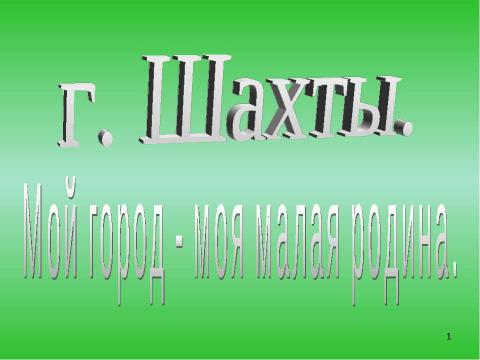 г. Шахты.

Мой город - моя малая родина.

1